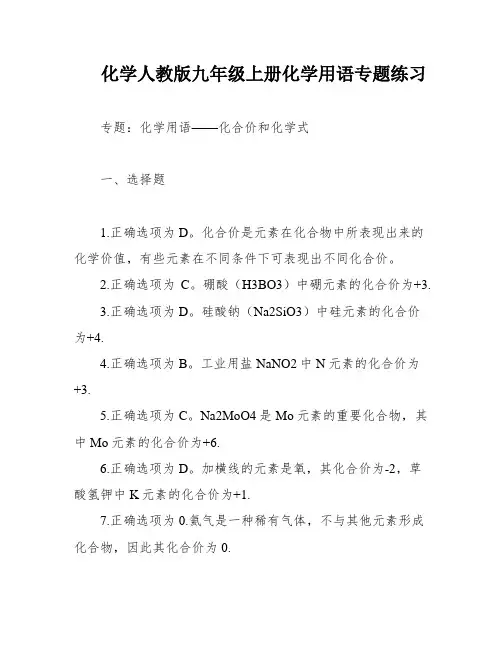 化学人教版九年级上册化学用语专题练习

专题：化学用语——化合价和化学式

一、选择题

1.正确选项为 D。化合价是元素在化合物中所表现出来的化学价值，有些元素在不同条件下可表现出不同化合价。

2.正确选项为 C。硼酸（H3BO3）中硼元素的化合价为+3.

3.正确选项为 D。硅酸钠（Na2SiO3）中硅元素的化合价为+4.

4.正确选项为 B。工业用盐 NaNO2 中 N 元素的化合价为+3.

5.正确选项为 C。Na2MoO4 是 Mo 元素的重要化合物，其中 Mo 元素的化合价为+6.

6.正确选项为 D。加横线的元素是氧，其化合价为-2，草酸氢钾中 K 元素的化合价为+1.

7.正确选项为 0.氦气是一种稀有气体，不与其他元素形成化合物，因此其化合价为 0.